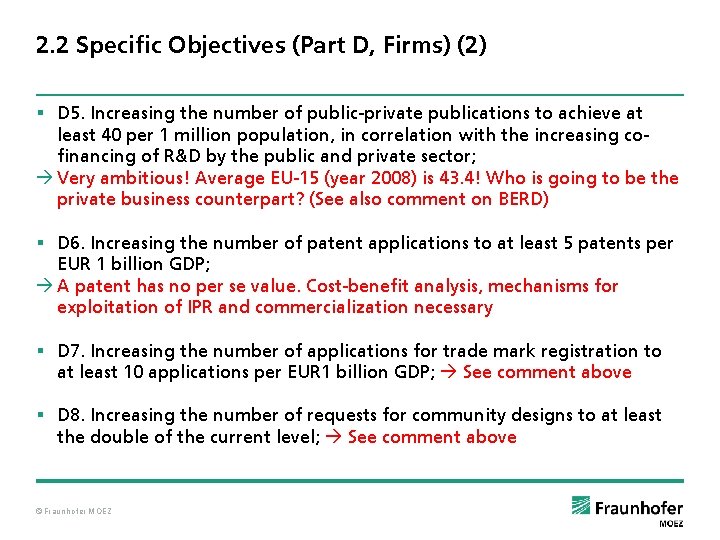 2.2 Specific Objectives (Part D, Firms) (2)

▪ D5. Increasing the number of public-private publications to achieve at least 40 per 1 million population, in correlation with the increasing co-financing of R&D by the public and private sector;
→ Very ambitious! Average EU-15 (year 2008) is 43.4! Who is going to be the private business counterpart? (See also comment on BERD)

▪ D6. Increasing the number of patent applications to at least 5 patents per EUR 1 billion GDP;
→ A patent has no per se value. Cost-benefit analysis, mechanisms for exploitation of IPR and commercialization necessary

▪ D7. Increasing the number of applications for trade mark registration to at least 10 applications per EUR1 billion GDP; → See comment above

▪ D8. Increasing the number of requests for community designs to at least the double of the current level; → See comment above

© Fraunhofer MOEZ

Fraunhofer
MOEZ